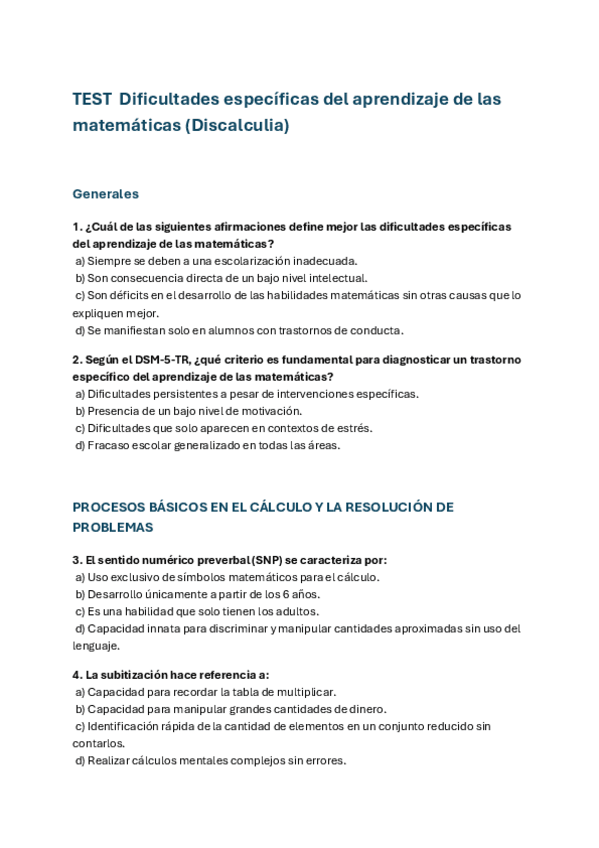 TEST Dificultades específicas del aprendizaje de las matemáticas (Discalculia)

Generales

1. ¿Cuál de las siguientes afirmaciones define mejor las dificultades específicas del aprendizaje de las matemáticas?
a) Siempre se deben a una escolarización inadecuada.
b) Son consecuencia directa de un bajo nivel intelectual.
c) Son déficits en el desarrollo de las habilidades matemáticas sin otras causas que lo expliquen mejor.
d) Se manifiestan solo en alumnos con trastornos de conducta.

2. Según el DSM-5-TR, ¿qué criterio es fundamental para diagnosticar un trastorno específico del aprendizaje de las matemáticas?
a) Dificultades persistentes a pesar de intervenciones específicas.
b) Presencia de un bajo nivel de motivación.
c) Dificultades que solo aparecen en contextos de estrés.
d) Fracaso escolar generalizado en todas las áreas.

PROCESOS BÁSICOS EN EL CÁLCULO Y LA RESOLUCIÓN DE PROBLEMAS

3. El sentido numérico preverbal (SNP) se caracteriza por:
a) Uso exclusivo de símbolos matemáticos para el cálculo.
b) Desarrollo únicamente a partir de los 6 años.
c) Es una habilidad que solo tienen los adultos.
d) Capacidad innata para discriminar y manipular cantidades aproximadas sin uso del lenguaje.

4. La subitización hace referencia a:
a) Capacidad para recordar la tabla de multiplicar.
b) Capacidad para manipular grandes cantidades de dinero.
c) Identificación rápida de la cantidad de elementos en un conjunto reducido sin contarlos.
d) Realizar cálculos mentales complejos sin errores.